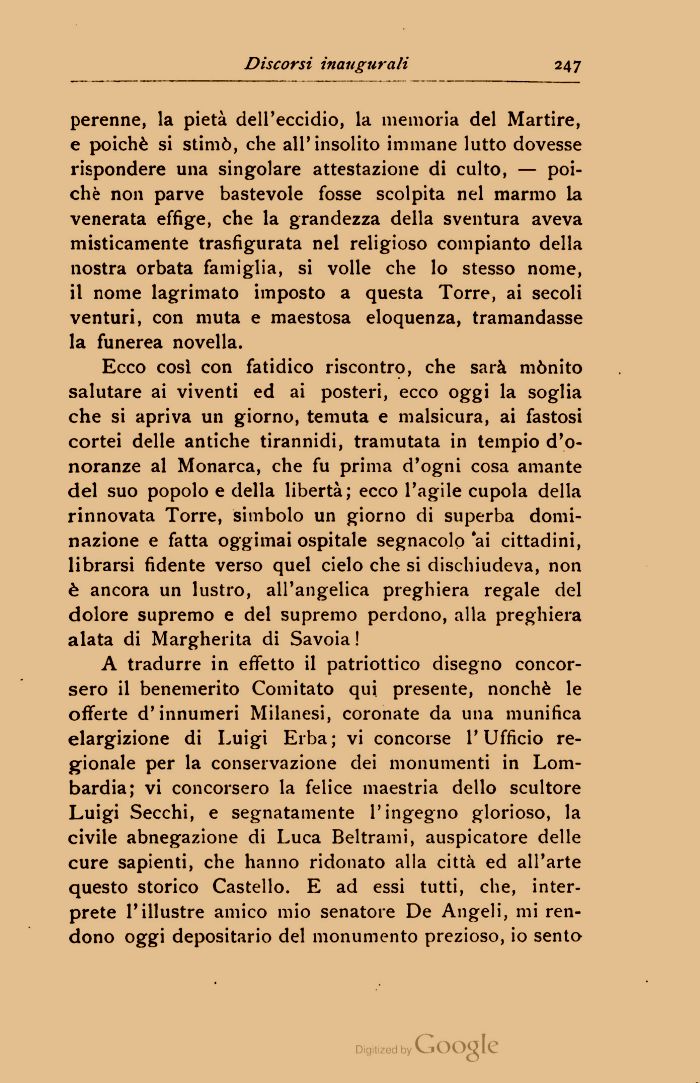 Discorsi inaugurali 247

perenne, la pietà dell'eccidio, la memoria del Martire, e poichè si stimò, che all'insolito immane lutto dovesse rispondere una singolare attestazione di culto, — poichè non parve bastevole fosse scolpita nel marmo la venerata effige, che la grandezza della sventura aveva misticamente trasfigurata nel religioso compianto della nostra orbata famiglia, si volle che lo stesso nome, il nome lagrimato imposto a questa Torre, ai secoli venturi, con muta e maestosa eloquenza, tramandasse la funerea novella.

Ecco così con fatidico riscontro, che sarà mònito salutare ai viventi ed ai posteri, ecco oggi la soglia che si apriva un giorno, temuta e malsicura, ai fastosi cortei delle antiche tirannidi, tramutata in tempio d'onoranze al Monarca, che fu prima d'ogni cosa amante del suo popolo e della libertà; ecco l'agile cupola della rinnovata Torre, simbolo un giorno di superba dominazione e fatta oggimai ospitale segnacolo ai cittadini, librarsi fidente verso quel cielo che si dischiudeva, non è ancora un lustro, all'angelica preghiera regale del dolore supremo e del supremo perdono, alla preghiera alata di Margherita di Savoia!

A tradurre in effetto il patriottico disegno concorsero il benemerito Comitato qui presente, nonchè le offerte d'innumeri Milanesi, coronate da una munifica elargizione di Luigi Erba; vi concorse l'Ufficio regionale per la conservazione dei monumenti in Lombardia; vi concorsero la felice maestria dello scultore Luigi Secchi, e segnatamente l'ingegno glorioso, la civile abnegazione di Luca Beltrami, auspicatore delle cure sapienti, che hanno ridonato alla città ed all'arte questo storico Castello. E ad essi tutti, che, interprete l'illustre amico mio senatore De Angeli, mi rendono oggi depositario del monumento prezioso, io sento

Digitized by Google